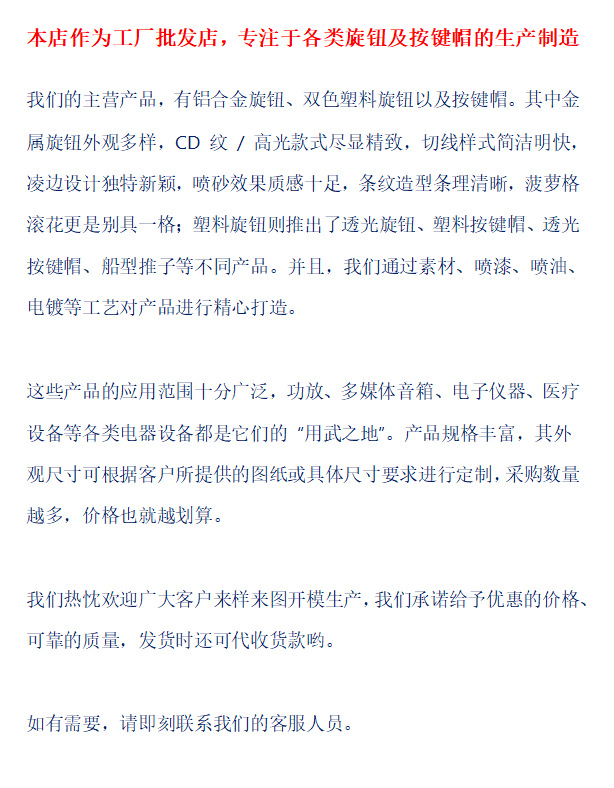 本店作为工厂批发店，专注于各类旋钮及按键帽的生产制造

我们的主营产品，有铝合金旋钮、双色塑料旋钮以及按键帽。其中金属旋钮外观多样，CD 纹 / 高光款式尽显精致，切线样式简洁明快，凌边设计独特新颖，喷砂效果质感十足，条纹造型条理清晰，菠萝格滚花更是别具一格；塑料旋钮则推出了透光旋钮、塑料按键帽、透光按键帽、船型推子等不同产品。并且，我们通过素材、喷漆、喷油、电镀等工艺对产品进行精心打造。

这些产品的应用范围十分广泛，功放、多媒体音箱、电子仪器、医疗设备等各类电器设备都是它们的 "用武之地"。产品规格丰富，其外观尺寸可根据客户所提供的图纸或具体尺寸要求进行定制，采购数量越多，价格也就越划算。

我们热忱欢迎广大客户来样来图开模生产，我们承诺给予优惠的价格、可靠的质量，发货时还可代收货款哟。

如有需要，请即刻联系我们的客服人员。